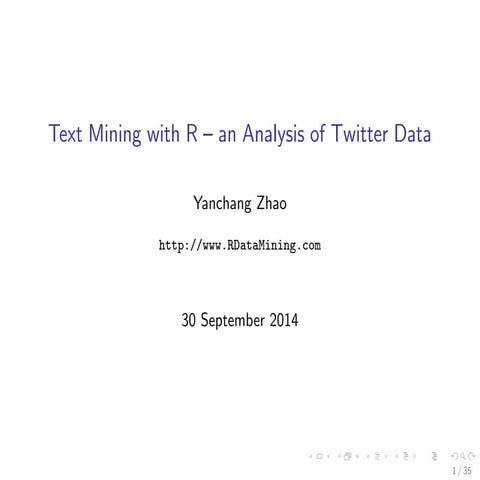 Text Mining with R – an Analysis of Twitter Data

Yanchang Zhao

http://www.RDataMining.com

30 September 2014

1 / 35